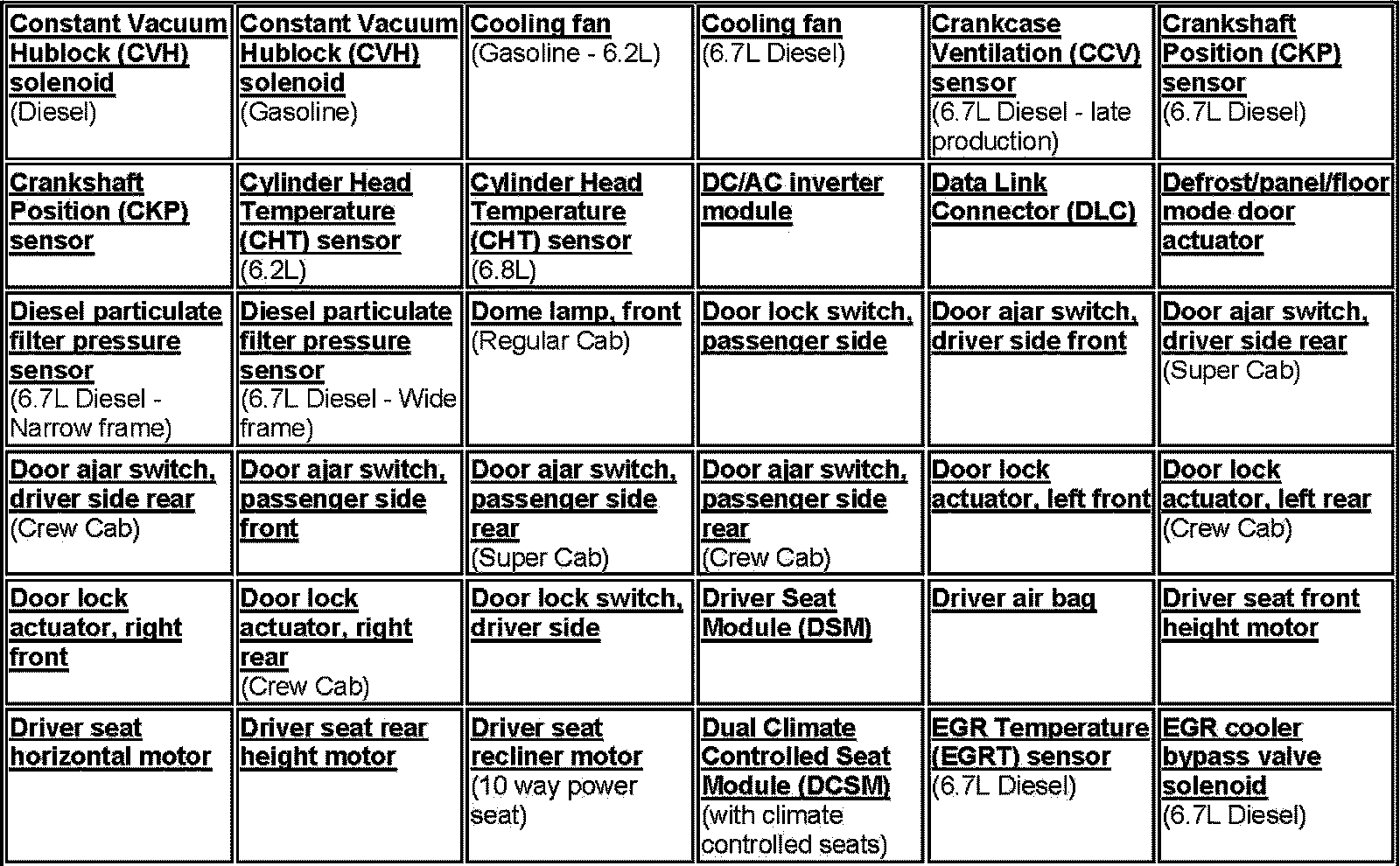 | | | | | | |
|---|---|---|---|---|---|
| Constant Vacuum Hublock (CVH) solenoid (Diesel) | Constant Vacuum Hublock (CVH) solenoid (Gasoline) | Cooling fan (Gasoline - 6.2L) | Cooling fan (6.7L Diesel) | Crankcase Ventilation (CCV) sensor (6.7L Diesel - late production) | Crankshaft Position (CKP) sensor (6.7L Diesel) |
| Crankshaft Position (CKP) sensor | Cylinder Head Temperature (CHT) sensor (6.2L) | Cylinder Head Temperature (CHT) sensor (6.8L) | DC/AC inverter module | Data Link Connector (DLC) | Defrost/panel/floor mode door actuator |
| Diesel particulate filter pressure sensor (6.7L Diesel - Narrow frame) | Diesel particulate filter pressure sensor (6.7L Diesel - Wide frame) | Dome lamp, front (Regular Cab) | Door lock switch, passenger side | Door ajar switch, driver side front | Door ajar switch, driver side rear (Super Cab) |
| Door ajar switch, driver side rear (Crew Cab) | Door ajar switch, passenger side front | Door ajar switch, passenger side rear (Super Cab) | Door ajar switch, passenger side rear (Crew Cab) | Door lock actuator, left front | Door lock actuator, left rear (Crew Cab) |
| Door lock actuator, right front | Door lock actuator, right rear (Crew Cab) | Door lock switch, driver side | Driver Seat Module (DSM) | Driver air bag | Driver seat front height motor |
| Driver seat horizontal motor | Driver seat rear height motor | Driver seat recliner motor (10 way power seat) | Dual Climate Controlled Seat Module (DCSM) (with climate controlled seats) | EGR Temperature (EGRT) sensor (6.7L Diesel) | EGR cooler bypass valve solenoid (6.7L Diesel) |